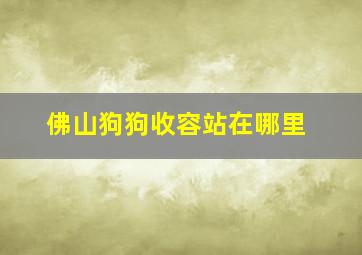 佛山狗狗收容站在哪里